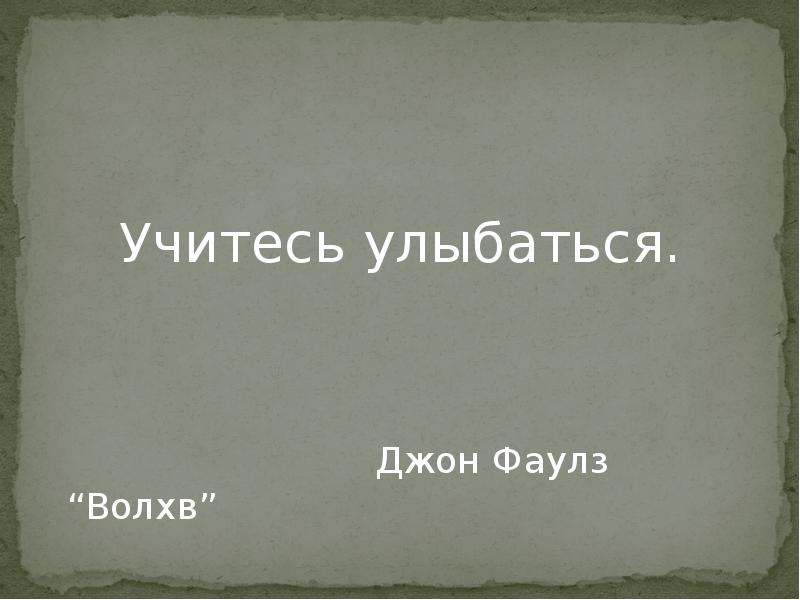 Учитесь улыбаться.

Джон Фаулз
“Волхв”